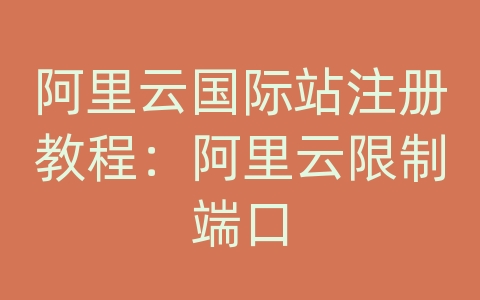 阿里云国际站注册教程：阿里云限制端口